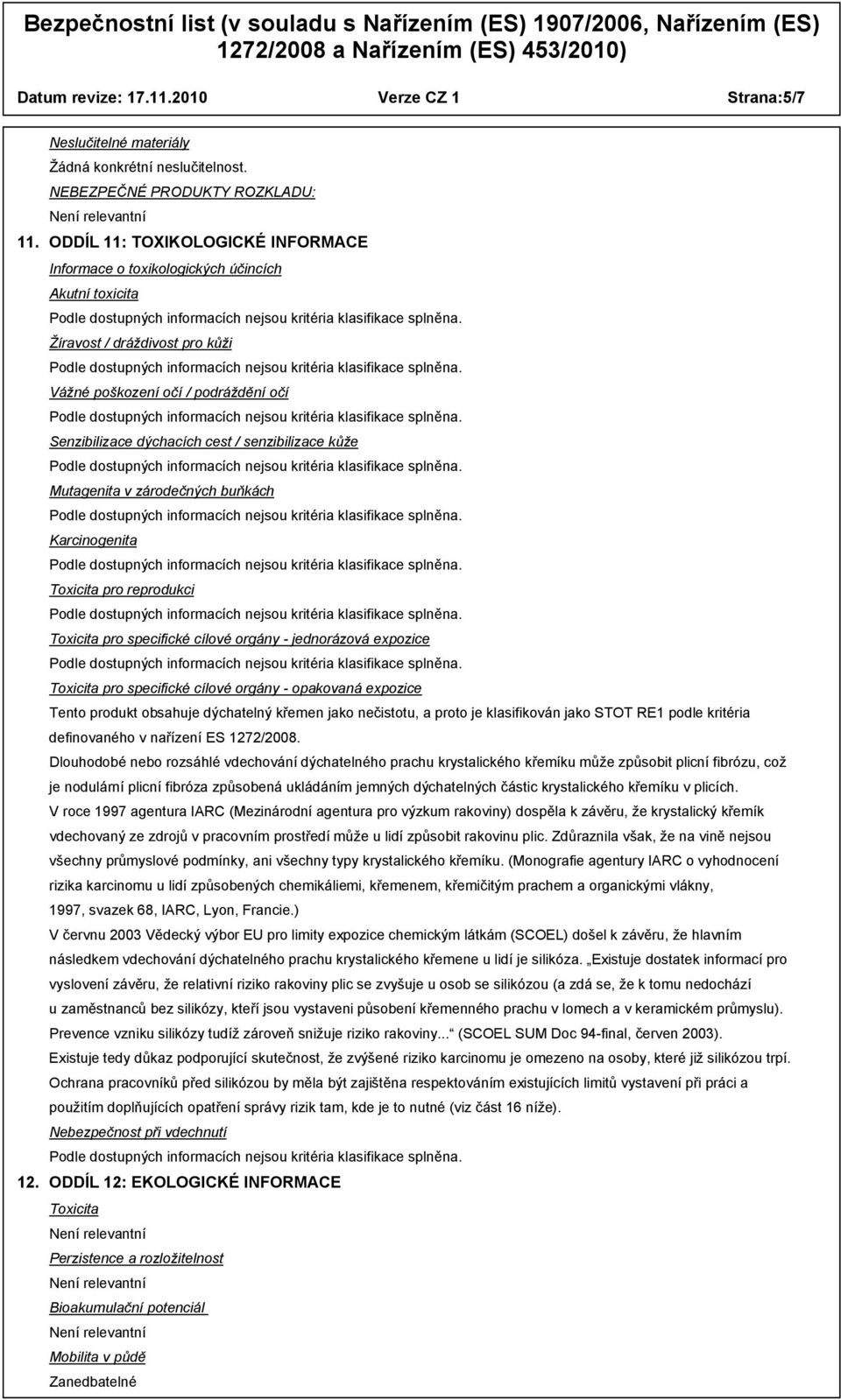 Bezpečnostní list (v souladu s Nařízením (ES) 1907/2006, Nařízením (ES) 1272/2008 a Nařízením (ES) 453/2010)

Datum revize: 17.11.2010 Verze CZ 1 Strana:5/7

Neslučitelné materiály

Žádná konkrétní neslučitelnost.

NEBEZPEČNÉ PRODUKTY ROZKLADU:

Není relevantní

11. ODDÍL 11: TOXIKOLOGICKÉ INFORMACE

Informace o toxikologických účincích

Akutní toxicita

Podle dostupných informacích nejsou kritéria klasifikace splněna.

Žíravost / dráždivost pro kůži

Podle dostupných informacích nejsou kritéria klasifikace splněna.

Vážné poškození očí / podráždění očí

Podle dostupných informacích nejsou kritéria klasifikace splněna.

Senzibilizace dýchacích cest / senzibilizace kůže

Podle dostupných informacích nejsou kritéria klasifikace splněna.

Mutagenita v zárodečných buňkách

Podle dostupných informacích nejsou kritéria klasifikace splněna.

Karcinogenita

Podle dostupných informacích nejsou kritéria klasifikace splněna.

Toxicita pro reprodukci

Podle dostupných informacích nejsou kritéria klasifikace splněna.

Toxicita pro specifické cílové orgány - jednorázová expozice

Podle dostupných informacích nejsou kritéria klasifikace splněna.

Toxicita pro specifické cílové orgány - opakovaná expozice

Tento produkt obsahuje dýchatelný křemen jako nečistotu, a proto je klasifikován jako STOT RE1 podle kritéria definovaného v nařízení ES 1272/2008.

Dlouhodobé nebo rozsáhlé vdechování dýchatelného prachu krystalického křemíku může způsobit plicní fibrózu, což je nodulámí plicní fibróza způsobená ukládáním jemných dýchatelných částic krystalického křemíku v plicích.

V roce 1997 agentura IARC (Mezinárodní agentura pro výzkum rakoviny) dospěla k závěru, že krystalický křemík vdechovaný ze zdrojů v pracovním prostředí může u lidí způsobit rakovinu plic. Zdůraznila však, že na vině nejsou všechny průmyslové podmínky, ani všechny typy krystalického křemíku. (Monografie agentury IARC o vyhodnocení rizika karcinomu u lidí způsobených chemikáliemi, křemenem, křemičitým prachem a organickými vlákny, 1997, svazek 68, IARC, Lyon, Francie.)

V červnu 2003 Vědecký výbor EU pro limity expozice chemickým látkám (SCOEL) došel k závěru, že hlavním následkem vdechování dýchatelného prachu krystalického křemene u lidí je silikóza. „Existuje dostatek informací pro vyslovení závěru, že relativní riziko rakoviny plic se zvyšuje u osob se silikózou (a zdá se, že k tomu nedochází u zaměstnanců bez silikózy, kteří jsou vystaveni působení křemenného prachu v lomech a v keramickém průmyslu). Prevence vzniku silikózy tudíž zároveň snižuje riziko rakoviny...“ (SCOEL SUM Doc 94-final, červen 2003).

Existuje tedy důkaz podporující skutečnost, že zvýšené riziko karcinomu je omezeno na osoby, které již silikózou trpí. Ochrana pracovníků před silikózou by měla být zajištěna respektováním existujících limitů vystavení při práci a použitím doplňujících opatření správy rizik tam, kde je to nutné (viz část 16 níže).

Nebezpečnost při vdechnutí

Podle dostupných informacích nejsou kritéria klasifikace splněna.

12. ODDÍL 12: EKOLOGICKÉ INFORMACE

Toxicita

Není relevantní

Perzistence a rozložitelnost

Není relevantní

Bioakumulační potenciál

Není relevantní

Mobilita v půdě

Zanedbatelné